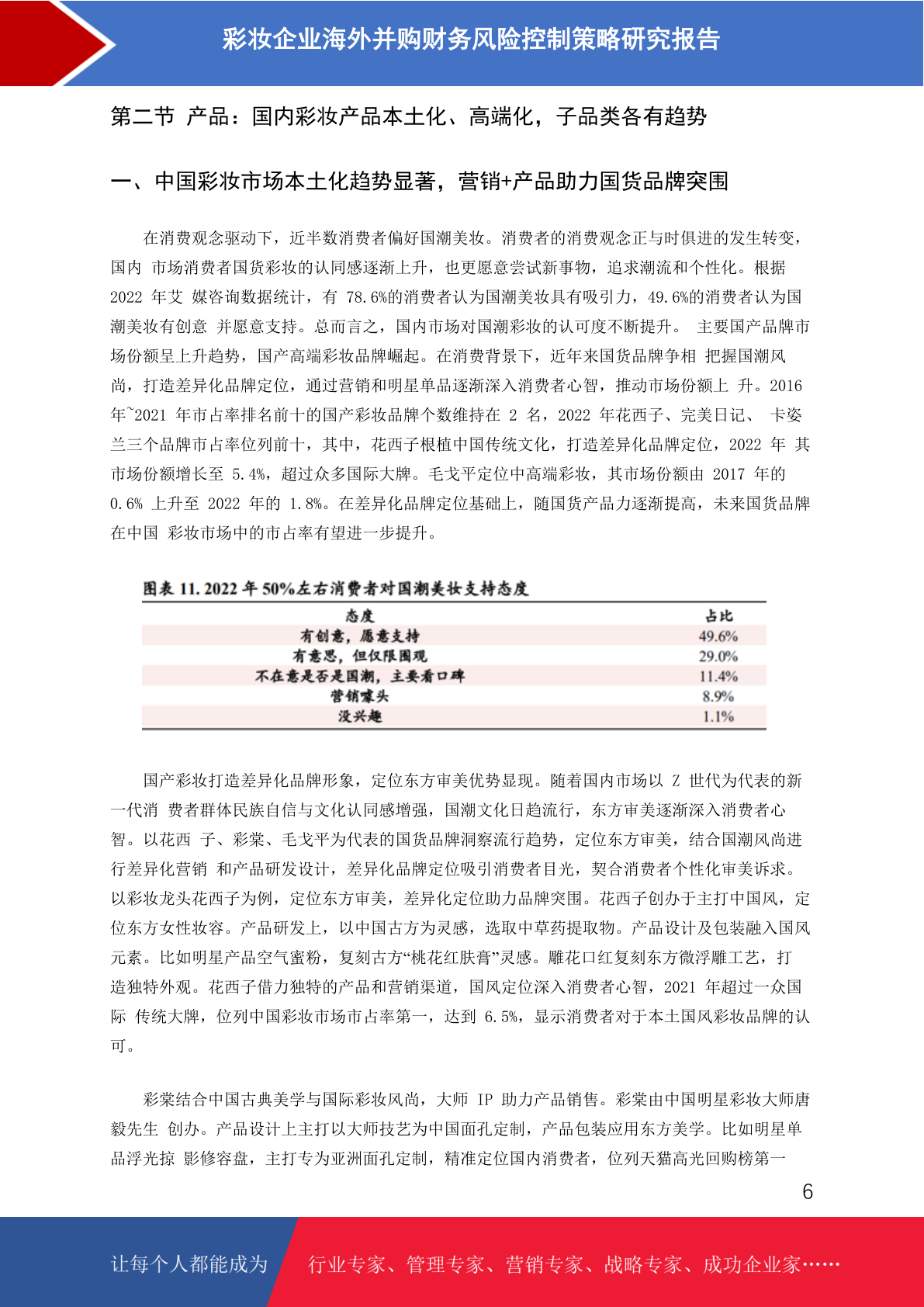 彩妆企业海外并购财务风险控制策略研究报告

第二节 产品：国内彩妆产品本土化、高端化，子品类各有趋势

一、中国彩妆市场本土化趋势显著，营销+产品助力国货品牌突围

在消费观念驱动下，近半数消费者偏好国潮美妆。消费者的消费观念正与时俱进的发生转变，国内 市场消费者国货彩妆的认同感逐渐上升，也更愿意尝试新事物，追求潮流和个性化。根据 2022 年艾 媒咨询数据统计，有 78.6%的消费者认为国潮美妆具有吸引力，49.6%的消费者认为国潮美妆有创意 并愿意支持。总而言之，国内市场对国潮彩妆的认可度不断提升。 主要国产品牌市场份额呈上升趋势，国产高端彩妆品牌崛起。在消费背景下，近年来国货品牌争相 把握国潮风尚，打造差异化品牌定位，通过营销和明星单品逐渐深入消费者心智，推动市场份额上 升。2016 年~2021 年市占率排名前十的国产彩妆品牌个数维持在 2 名，2022 年花西子、完美日记、 卡姿兰三个品牌市占率位列前十，其中，花西子根植中国传统文化，打造差异化品牌定位，2022 年 其市场份额增长至 5.4%，超过众多国际大牌。毛戈平定位中高端彩妆，其市场份额由 2017 年的 0.6% 上升至 2022 年的 1.8%。在差异化品牌定位基础上，随国货产品力逐渐提高，未来国货品牌在中国 彩妆市场中的市占率有望进一步提升。

图表 11. 2022 年 50%左右消费者对国潮美妆支持态度

| 态度 | 占比 |
|---|---|
| 有创意，愿意支持 | 49.6% |
| 有意思，但仅限围观 | 29.0% |
| 不在意是否是国潮，主要看口碑 | 11.4% |
| 营销噱头 | 8.9% |
| 没兴趣 | 1.1% |

国产彩妆打造差异化品牌形象，定位东方审美优势显现。随着国内市场以 Z 世代为代表的新一代消 费者群体民族自信与文化认同感增强，国潮文化日趋流行，东方审美逐渐深入消费者心智。以花西 子、彩棠、毛戈平为代表的国货品牌洞察流行趋势，定位东方审美，结合国潮风尚进行差异化营销 和产品研发设计，差异化品牌定位吸引消费者目光，契合消费者个性化审美诉求。以彩妆龙头花西子为例，定位东方审美，差异化定位助力品牌突围。花西子创办于主打中国风，定位东方女性妆容。产品研发上，以中国古方为灵感，选取中草药提取物。产品设计及包装融入国风元素。比如明星产品空气蜜粉，复刻古方“桃花红肤膏”灵感。雕花口红复刻东方微浮雕工艺，打造独特外观。花西子借力独特的产品和营销渠道，国风定位深入消费者心智，2021 年超过一众国际 传统大牌，位列中国彩妆市场市占率第一，达到 6.5%，显示消费者对于本土国风彩妆品牌的认可。

彩棠结合中国古典美学与国际彩妆风尚，大师 IP 助力产品销售。彩棠由中国明星彩妆大师唐毅先生 创办。产品设计上主打以大师技艺为中国面孔定制，产品包装应用东方美学。比如明星单品浮光掠 影修容盘，主打专为亚洲面孔定制，精准定位国内消费者，位列天猫高光回购榜第一

6

让每个人都能成为 行业专家、管理专家、营销专家、战略专家、成功企业家……